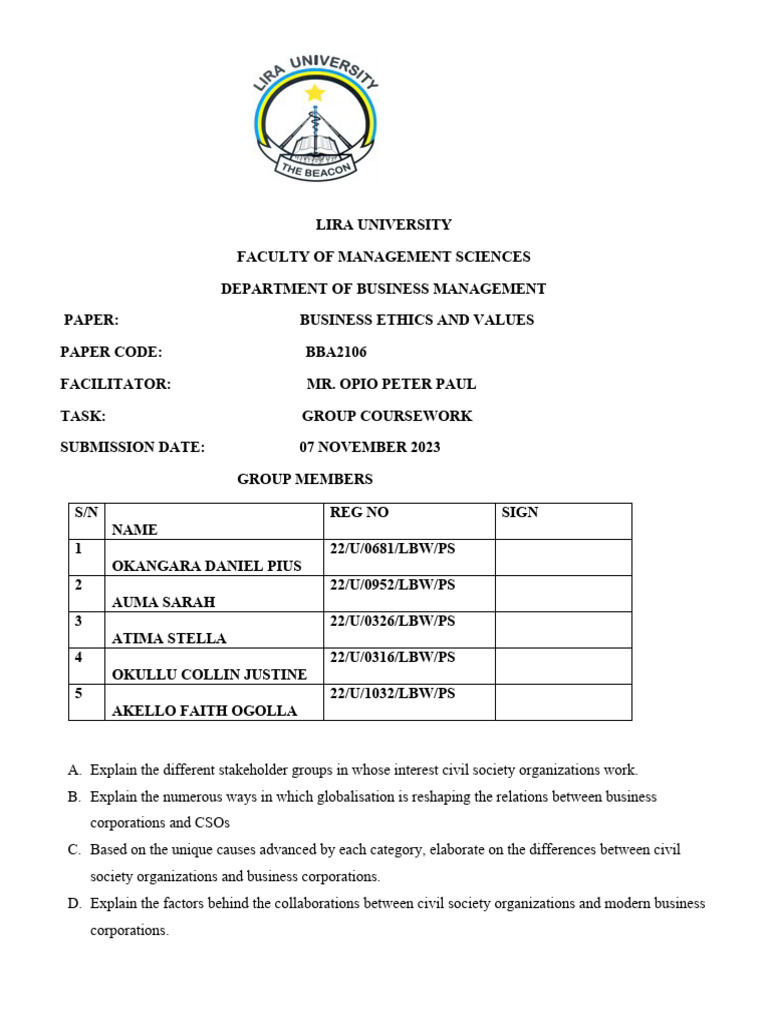 LIRA UNIVERSITY
THE BEACON

LIRA UNIVERSITY

FACULTY OF MANAGEMENT SCIENCES

DEPARTMENT OF BUSINESS MANAGEMENT

PAPER: BUSINESS ETHICS AND VALUES

PAPER CODE: BBA2106

FACILITATOR: MR. OPIO PETER PAUL

TASK: GROUP COURSEWORK

SUBMISSION DATE: 07 NOVEMBER 2023

GROUP MEMBERS

| S/N | NAME | REG NO | SIGN |
|---|---|---|---|
| 1 | OKANGARA DANIEL PIUS | 22/U/0681/LBW/PS | |
| 2 | AUMA SARAH | 22/U/0952/LBW/PS | |
| 3 | ATIMA STELLA | 22/U/0326/LBW/PS | |
| 4 | OKULLU COLLIN JUSTINE | 22/U/0316/LBW/PS | |
| 5 | AKELLO FAITH OGOLLA | 22/U/1032/LBW/PS | |

A. Explain the different stakeholder groups in whose interest civil society organizations work.

B. Explain the numerous ways in which globalisation is reshaping the relations between business corporations and CSOs

C. Based on the unique causes advanced by each category, elaborate on the differences between civil society organizations and business corporations.

D. Explain the factors behind the collaborations between civil society organizations and modern business corporations.